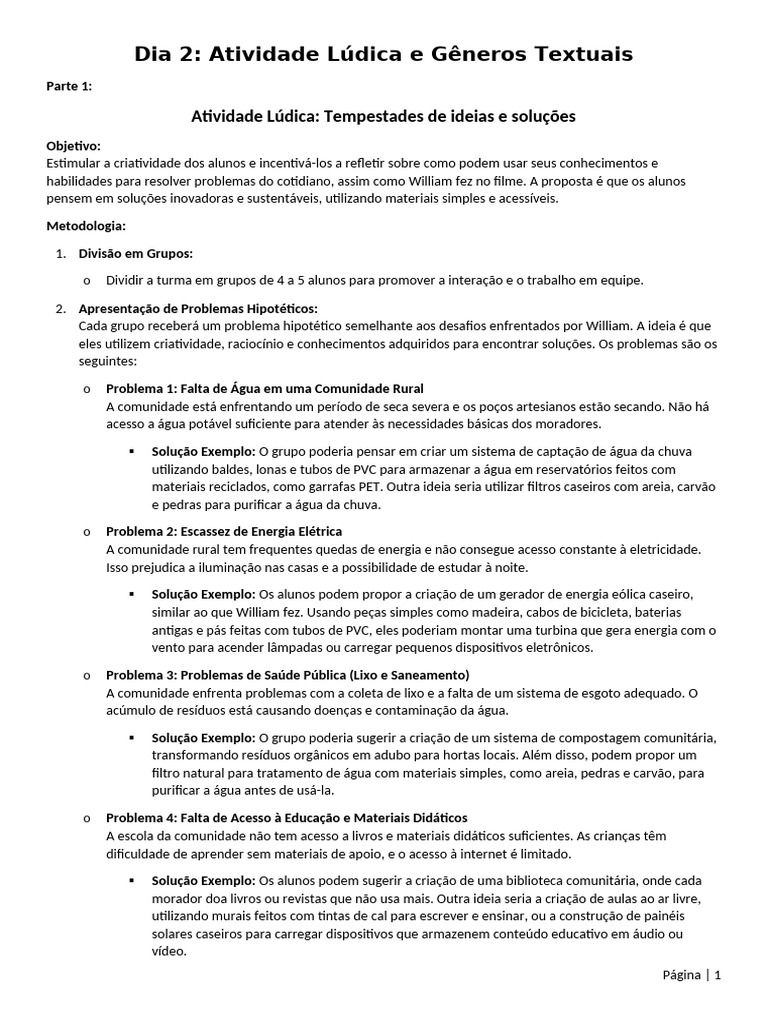 Dia 2: Atividade Lúdica e Gêneros Textuais

Parte 1:

Atividade Lúdica: Tempestades de ideias e soluções

Objetivo:
Estimular a criatividade dos alunos e incentivá-los a refletir sobre como podem usar seus conhecimentos e habilidades para resolver problemas do cotidiano, assim como William fez no filme. A proposta é que os alunos pensem em soluções inovadoras e sustentáveis, utilizando materiais simples e acessíveis.

Metodologia:

1. Divisão em Grupos:
   o Dividir a turma em grupos de 4 a 5 alunos para promover a interação e o trabalho em equipe.

2. Apresentação de Problemas Hipotéticos:
Cada grupo receberá um problema hipotético semelhante aos desafios enfrentados por William. A ideia é que eles utilizem criatividade, raciocínio e conhecimentos adquiridos para encontrar soluções. Os problemas são os seguintes:

   o Problema 1: Falta de Água em uma Comunidade Rural
   A comunidade está enfrentando um período de seca severa e os poços artesianos estão secando. Não há acesso a água potável suficiente para atender às necessidades básicas dos moradores.

      ▪ Solução Exemplo: O grupo poderia pensar em criar um sistema de captação de água da chuva utilizando baldes, lonas e tubos de PVC para armazenar a água em reservatórios feitos com materiais reciclados, como garrafas PET. Outra ideia seria utilizar filtros caseiros com areia, carvão e pedras para purificar a água da chuva.

   o Problema 2: Escassez de Energia Elétrica
   A comunidade rural tem frequentes quedas de energia e não consegue acesso constante à eletricidade. Isso prejudica a iluminação nas casas e a possibilidade de estudar à noite.

      ▪ Solução Exemplo: Os alunos podem propor a criação de um gerador de energia eólica caseiro, similar ao que William fez. Usando peças simples como madeira, cabos de bicicleta, baterias antigas e pás feitas com tubos de PVC, eles poderiam montar uma turbina que gera energia com o vento para acender lâmpadas ou carregar pequenos dispositivos eletrônicos.

   o Problema 3: Problemas de Saúde Pública (Lixo e Saneamento)
   A comunidade enfrenta problemas com a coleta de lixo e a falta de um sistema de esgoto adequado. O acúmulo de resíduos está causando doenças e contaminação da água.

      ▪ Solução Exemplo: O grupo poderia sugerir a criação de um sistema de compostagem comunitária, transformando resíduos orgânicos em adubo para hortas locais. Além disso, podem propor um filtro natural para tratamento de água com materiais simples, como areia, pedras e carvão, para purificar a água antes de usá-la.

   o Problema 4: Falta de Acesso à Educação e Materiais Didáticos
   A escola da comunidade não tem acesso a livros e materiais didáticos suficientes. As crianças têm dificuldade de aprender sem materiais de apoio, e o acesso à internet é limitado.

      ▪ Solução Exemplo: Os alunos podem sugerir a criação de uma biblioteca comunitária, onde cada morador doa livros ou revistas que não usa mais. Outra ideia seria a criação de aulas ao ar livre, utilizando murais feitos com tintas de cal para escrever e ensinar, ou a construção de painéis solares caseiros para carregar dispositivos que armazenem conteúdo educativo em áudio ou vídeo.

Página | 1